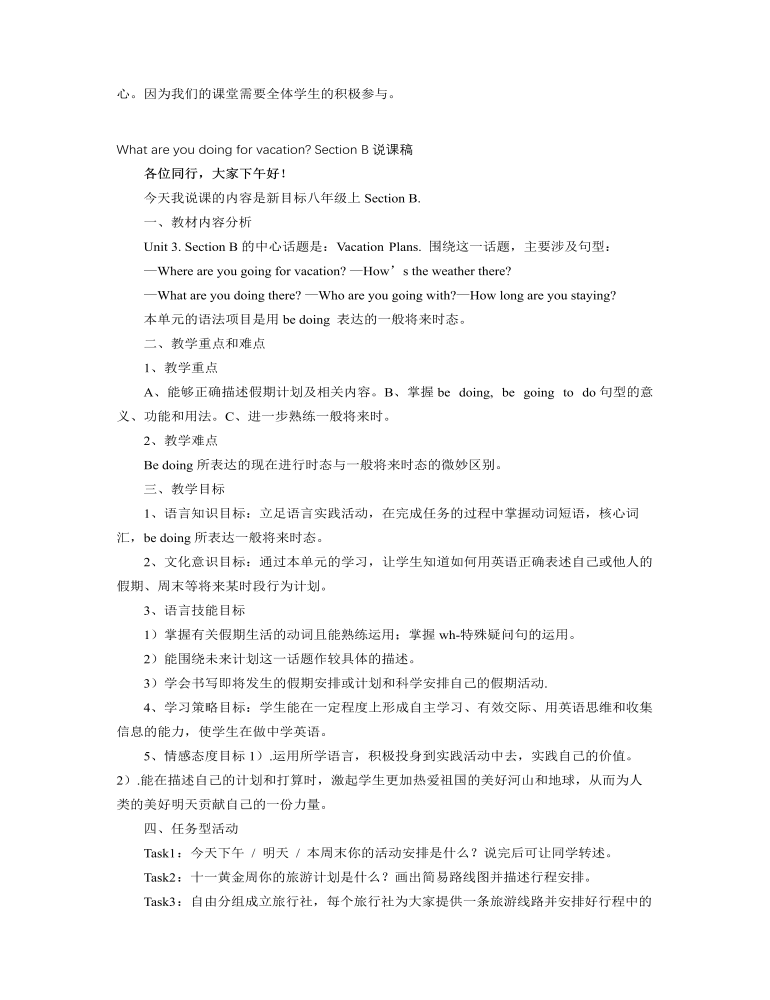 心。因为我们的课堂需要全体学生的积极参与。

What are you doing for vacation? Section B 说课稿

各位同行，大家下午好！

今天我说课的内容是新目标八年级上 Section B.

一、教材内容分析

Unit 3. Section B 的中心话题是：Vacation Plans. 围绕这一话题，主要涉及句型：

—Where are you going for vacation? —How’s the weather there?

—What are you doing there? —Who are you going with?—How long are you staying?

本单元的语法项目是用 be doing 表达的一般将来时态。

二、教学重点和难点

1、教学重点

A、能够正确描述假期计划及相关内容。B、掌握 be doing, be going to do 句型的意义、功能和用法。C、进一步熟练一般将来时。

2、教学难点

Be doing 所表达的现在进行时态与一般将来时态的微妙区别。

三、教学目标

1、语言知识目标：立足语言实践活动，在完成任务的过程中掌握动词短语，核心词汇，be doing 所表达一般将来时态。

2、文化意识目标：通过本单元的学习，让学生知道如何用英语正确表述自己或他人的假期、周末等将来某时段行为计划。

3、语言技能目标

1）掌握有关假期生活的动词且能熟练运用；掌握 wh-特殊疑问句的运用。

2）能围绕未来计划这一话题作较具体的描述。

3）学会书写即将发生的假期安排或计划和科学安排自己的假期活动.

4、学习策略目标：学生能在一定程度上形成自主学习、有效交际、用英语思维和收集信息的能力，使学生在做中学英语。

5、情感态度目标 1）.运用所学语言，积极投身到实践活动中去，实践自己的价值。2）.能在描述自己的计划和打算时，激起学生更加热爱祖国的美好河山和地球，从而为人类的美好明天贡献自己的一份力量。

四、任务型活动

Task1：今天下午 / 明天 / 本周末你的活动安排是什么？说完后可让同学转述。

Task2：十一黄金周你的旅游计划是什么？画出简易路线图并描述行程安排。

Task3：自由分组成立旅行社，每个旅行社为大家提供一条旅游线路并安排好行程中的